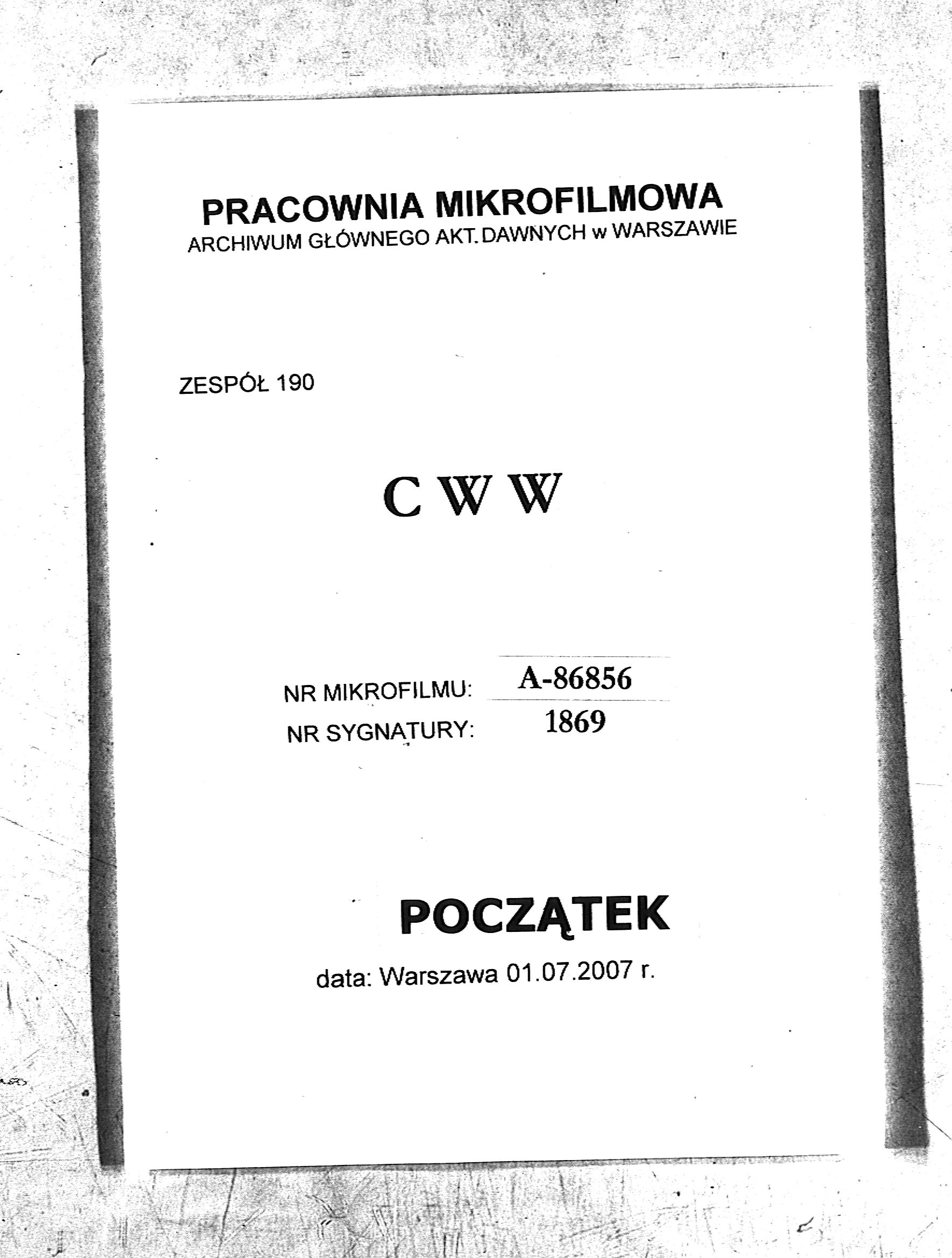 PRACOWNIA MIKROFILMOWA
ARCHIWUM GŁÓWNEGO AKT. DAWNYCH w WARSZAWIE

ZESPÓŁ 190

C W W

NR MIKROFILMU: A-86856
NR SYGNATURY: 1869

POCZĄTEK

data: Warszawa 01.07.2007 r.